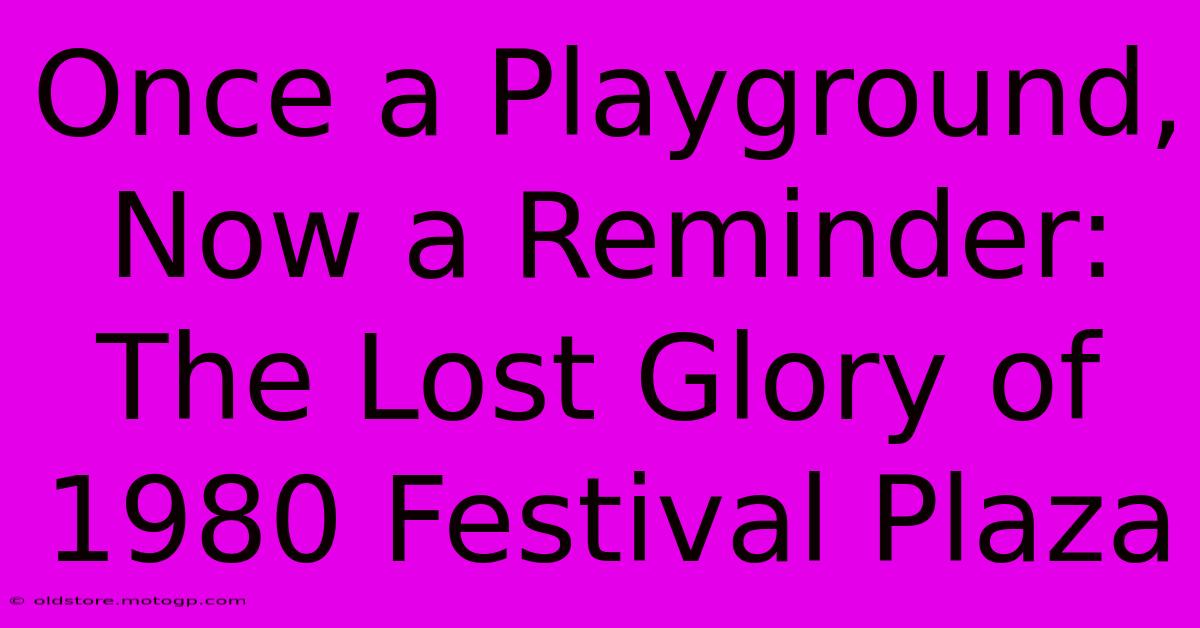 Once a Playground, Now a Reminder: The Lost Glory of 1980 Festival Plaza

© oldstore.motogp.com